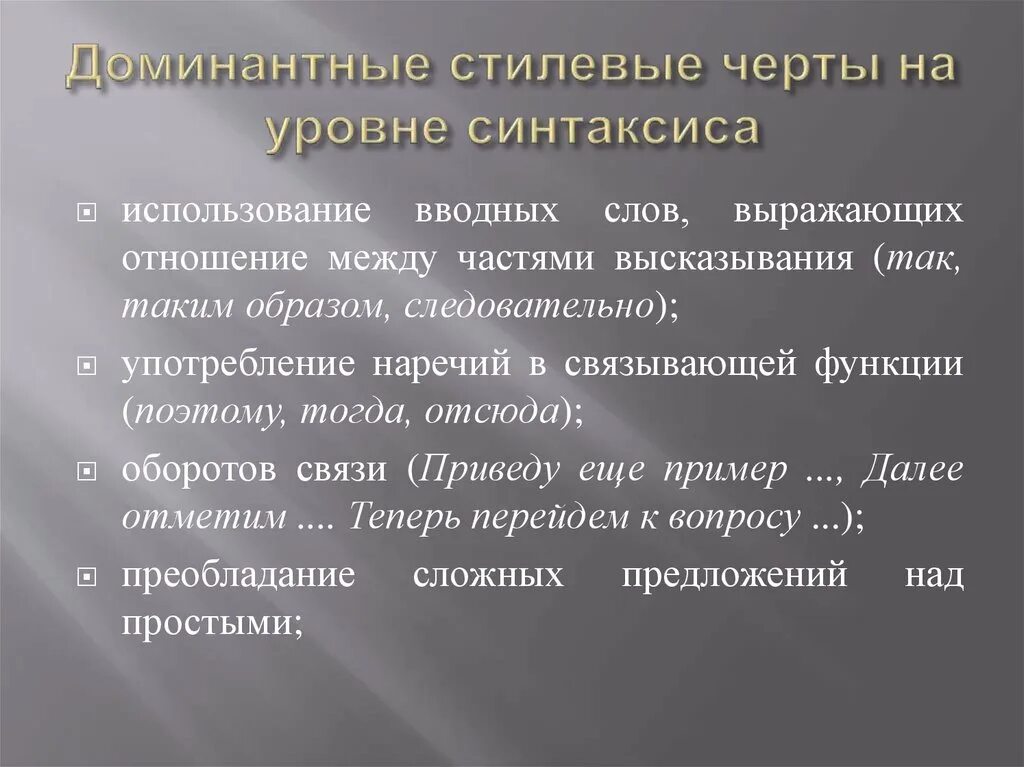 Доминантные стилевые черты на уровне синтаксиса

использование вводных слов, выражающих отношение между частями высказывания (так, таким образом, следовательно);

употребление наречий в связывающей функции (поэтому, тогда, отсюда);

оборотов связи (Приведу еще пример ..., Далее отметим .... Теперь перейдем к вопросу ...);

преобладание сложных предложений над простыми;